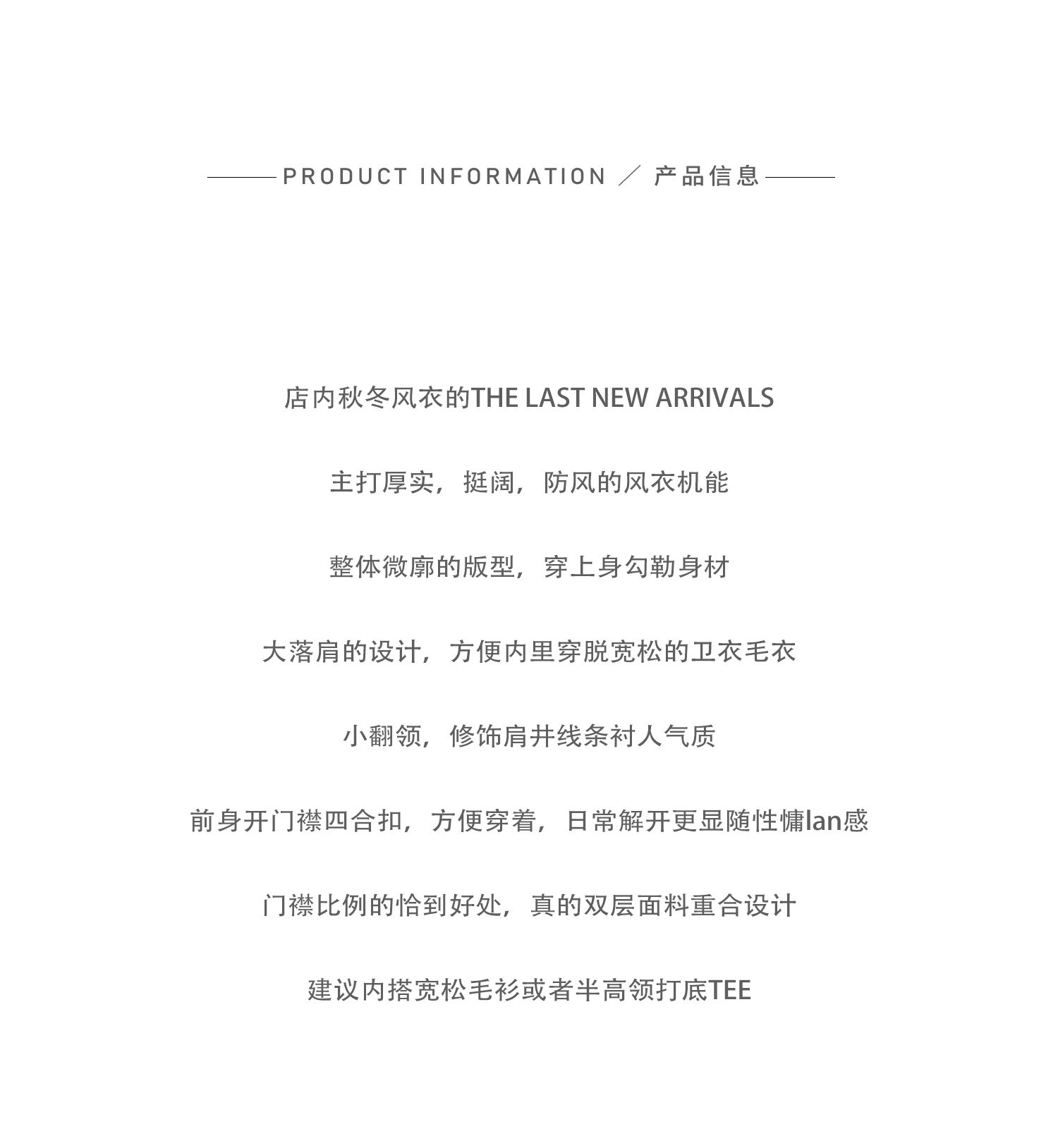 PRODUCT INFORMATION ／ 产品信息

店内秋冬风衣的THE LAST NEW ARRIVALS

主打厚实，挺阔，防风的风衣机能

整体微廓的版型，穿上身勾勒身材

大落肩的设计，方便内里穿脱宽松的卫衣毛衣

小翻领，修饰肩井线条衬人气质

前身开门襟四合扣，方便穿着，日常解开更显随性慵lan感

门襟比例的恰到好处，真的双层面料重合设计

建议内搭宽松毛衫或者半高领打底TEE